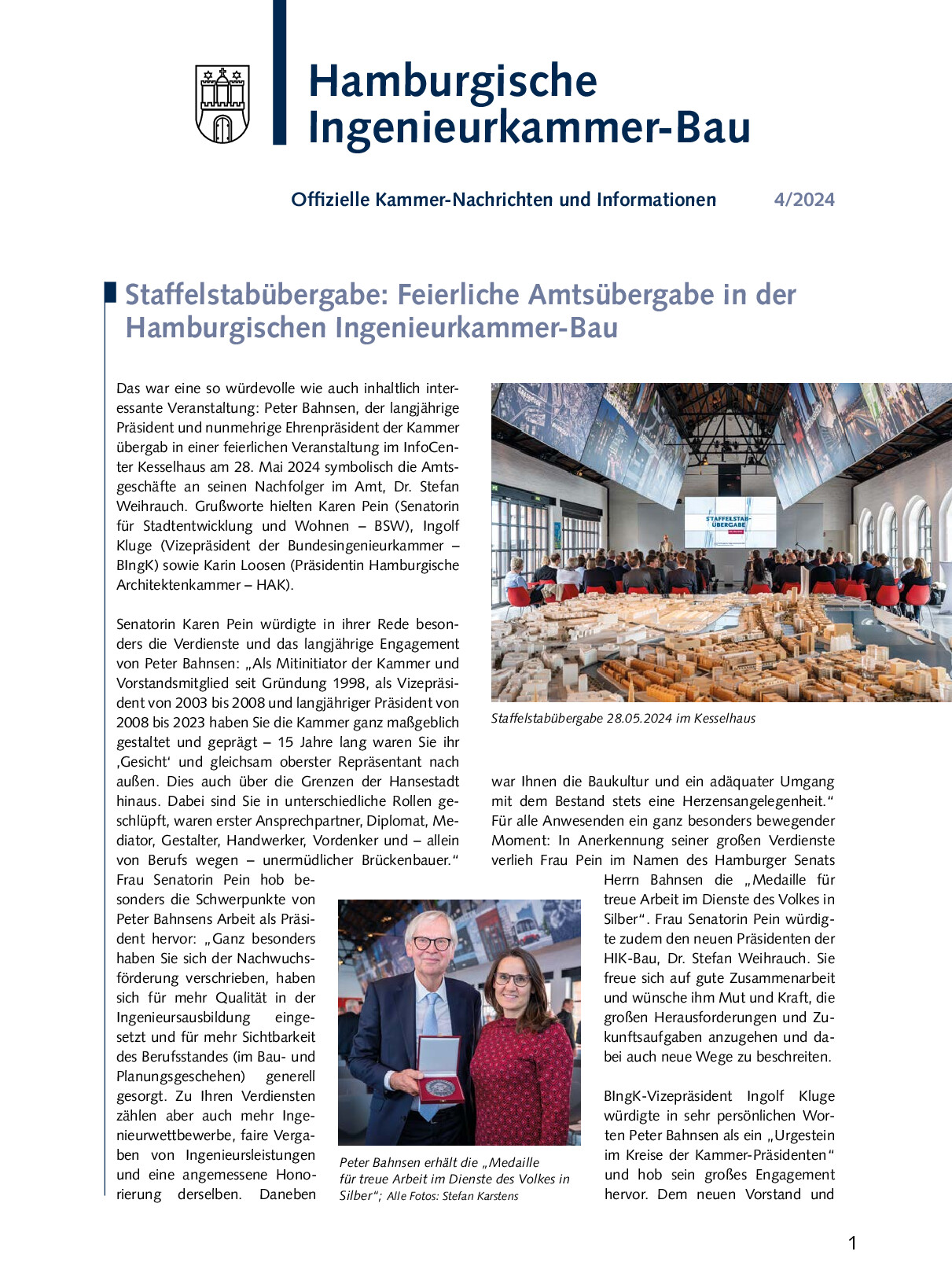 Hamburgische Ingenieurkammer-Bau

Offizielle Kammer-Nachrichten und Informationen 4/2024

Staffelstabübergabe: Feierliche Amtsübergabe in der Hamburgischen Ingenieurkammer-Bau

Das war eine so würdevolle wie auch inhaltlich interessante Veranstaltung: Peter Bahnsen, der langjährige Präsident und nunmehrige Ehrenpräsident der Kammer übergab in einer feierlichen Veranstaltung im InfoCenter Kesselhaus am 28. Mai 2024 symbolisch die Amtsgeschäfte an seinen Nachfolger im Amt, Dr. Stefan Weihrauch. Grußworte hielten Karen Pein (Senatorin für Stadtentwicklung und Wohnen – BSW), Ingolf Kluge (Vizepräsident der Bundesingenieurkammer – BIngK) sowie Karin Loosen (Präsidentin Hamburgische Architektenkammer – HAK).

Senatorin Karen Pein würdigte in ihrer Rede besonders die Verdienste und das langjährige Engagement von Peter Bahnsen: „Als Mitinitiator der Kammer und Vorstandsmitglied seit Gründung 1998, als Vizepräsident von 2003 bis 2008 und langjähriger Präsident von 2008 bis 2023 haben Sie die Kammer ganz maßgeblich gestaltet und geprägt – 15 Jahre lang waren Sie ihr ‚Gesicht‘ und gleichsam oberster Repräsentant nach außen. Dies auch über die Grenzen der Hansestadt hinaus. Dabei sind Sie in unterschiedliche Rollen geschlüpft, waren erster Ansprechpartner, Diplomat, Mediator, Gestalter, Handwerker, Vordenker und – allein von Berufs wegen – unermüdlicher Brückenbauer.“ Frau Senatorin Pein hob besonders die Schwerpunkte von Peter Bahnsens Arbeit als Präsident hervor: „Ganz besonders haben Sie sich der Nachwuchsförderung verschrieben, haben sich für mehr Qualität in der Ingenieursausbildung eingesetzt und für mehr Sichtbarkeit des Berufsstandes (im Bau- und Planungsgeschehen) generell gesorgt. Zu Ihren Verdiensten zählen aber auch mehr Ingenieurwettbewerbe, faire Vergaben von Ingenieursleistungen und eine angemessene Honorierung derselben. Daneben

STAFFELSTAB-ÜBERGABE

Staffelstabübergabe 28.05.2024 im Kesselhaus

war Ihnen die Baukultur und ein adäquater Umgang mit dem Bestand stets eine Herzensangelegenheit.“ Für alle Anwesenden ein ganz besonders bewegender Moment: In Anerkennung seiner großen Verdienste verlieh Frau Pein im Namen des Hamburger Senats Herrn Bahnsen die „Medaille für treue Arbeit im Dienste des Volkes in Silber“. Frau Senatorin Pein würdigte zudem den neuen Präsidenten der HIK-Bau, Dr. Stefan Weihrauch. Sie freue sich auf gute Zusammenarbeit und wünsche ihm Mut und Kraft, die großen Herausforderungen und Zukunftsaufgaben anzugehen und dabei auch neue Wege zu beschreiten.

BIngK-Vizepräsident Ingolf Kluge würdigte in sehr persönlichen Worten Peter Bahnsen als ein „Urgestein im Kreise der Kammer-Präsidenten“ und hob sein großes Engagement hervor. Dem neuen Vorstand und

Peter Bahnsen erhält die „Medaille für treue Arbeit im Dienste des Volkes in Silber“; Alle Fotos: Stefan Karstens

1